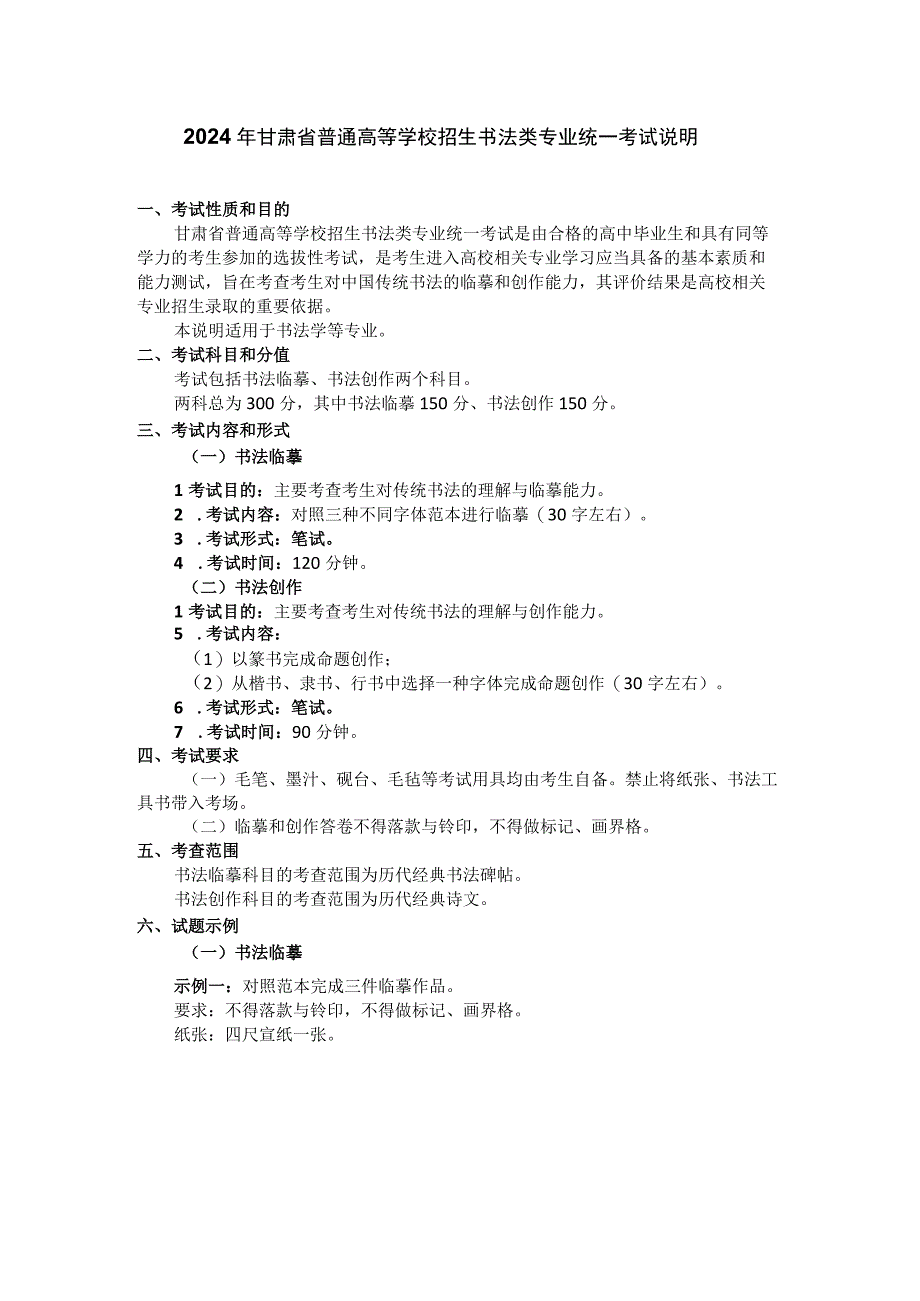 2024年甘肃省普通高等学校招生书法类专业统一考试说明

一、考试性质和目的

甘肃省普通高等学校招生书法类专业统一考试是由合格的高中毕业生和具有同等学力的考生参加的选拔性考试，是考生进入高校相关专业学习应当具备的基本素质和能力测试，旨在考查考生对中国传统书法的临摹和创作能力，其评价结果是高校相关专业招生录取的重要依据。

本说明适用于书法学等专业。

二、考试科目和分值

考试包括书法临摹、书法创作两个科目。

两科总为300分，其中书法临摹150分、书法创作150分。

三、考试内容和形式

（一）书法临摹

1考试目的：主要考查考生对传统书法的理解与临摹能力。

2 .考试内容：对照三种不同字体范本进行临摹（30字左右）。

3 .考试形式：笔试。

4 .考试时间：120分钟。

（二）书法创作

1考试目的：主要考查考生对传统书法的理解与创作能力。

5 .考试内容：

（1）以篆书完成命题创作；

（2）从楷书、隶书、行书中选择一种字体完成命题创作（30字左右）。

6 .考试形式：笔试。

7 .考试时间：90分钟。

四、考试要求

（一）毛笔、墨汁、砚台、毛毡等考试用具均由考生自备。禁止将纸张、书法工具书带入考场。

（二）临摹和创作答卷不得落款与钤印，不得做标记、画界格。

五、考查范围

书法临摹科目的考查范围为历代经典书法碑帖。

书法创作科目的考查范围为历代经典诗文。

六、试题示例

（一）书法临摹

示例一：对照范本完成三件临摹作品。

要求：不得落款与钤印，不得做标记、画界格。

纸张：四尺宣纸一张。